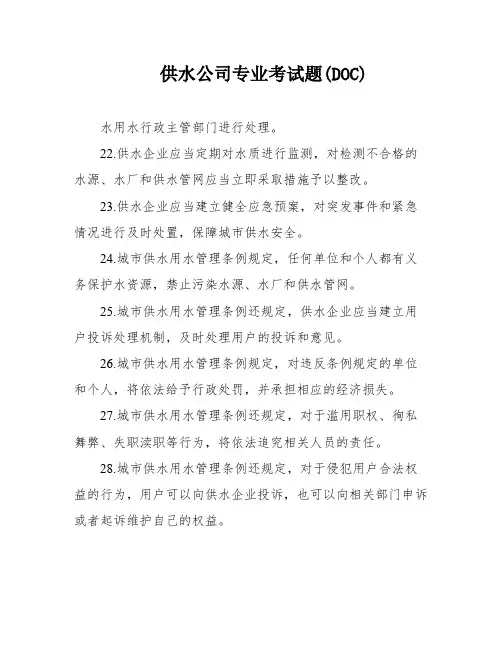 供水公司专业考试题(DOC)

水用水行政主管部门进行处理。

22.供水企业应当定期对水质进行监测，对检测不合格的水源、水厂和供水管网应当立即采取措施予以整改。

23.供水企业应当建立健全应急预案，对突发事件和紧急情况进行及时处置，保障城市供水安全。

24.城市供水用水管理条例规定，任何单位和个人都有义务保护水资源，禁止污染水源、水厂和供水管网。

25.城市供水用水管理条例还规定，供水企业应当建立用户投诉处理机制，及时处理用户的投诉和意见。

26.城市供水用水管理条例规定，对违反条例规定的单位和个人，将依法给予行政处罚，并承担相应的经济损失。

27.城市供水用水管理条例还规定，对于滥用职权、徇私舞弊、失职渎职等行为，将依法追究相关人员的责任。

28.城市供水用水管理条例还规定，对于侵犯用户合法权益的行为，用户可以向供水企业投诉，也可以向相关部门申诉或者起诉维护自己的权益。